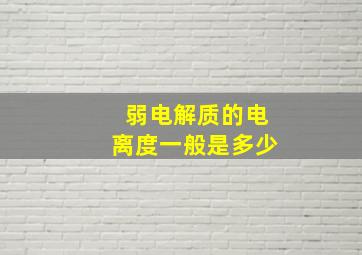 弱电解质的电离度一般是多少